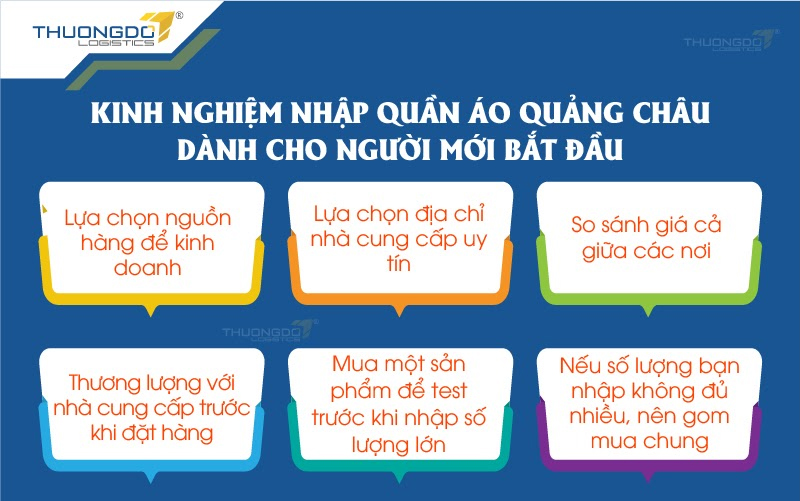 THUONGDO LOGISTICS ®

THUONGDO LOGISTICS

KINH NGHIỆM NHẬP QUẦN ÁO QUẢNG CHÂU DÀNH CHO NGƯỜI MỚI BẮT ĐẦU

Lựa chọn nguồn hàng để kinh doanh

Lựa chọn địa chỉ nhà cung cấp uy tín

So sánh giá cả giữa các nơi

THUONGDO LOGISTICS

Thương lượng với nhà cung cấp trước khi đặt hàng

Mua một sản phẩm để test trước khi nhập số lượng lớn

Nếu số lượng bạn nhập không đủ nhiều, nên gom mua chung